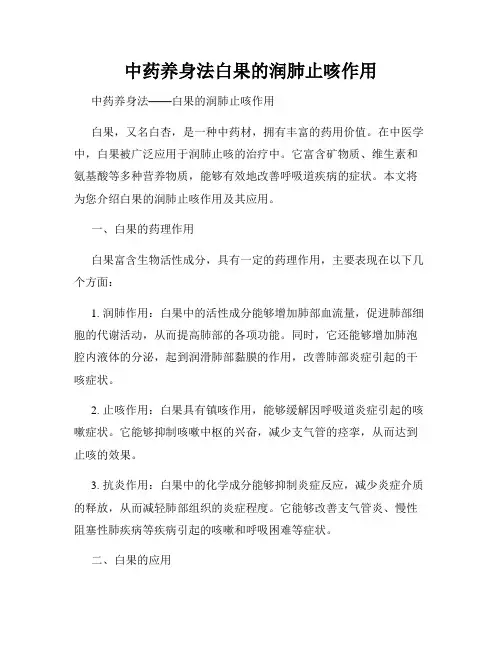 中药养身法白果的润肺止咳作用

中药养身法——白果的润肺止咳作用

白果，又名白杏，是一种中药材，拥有丰富的药用价值。在中医学中，白果被广泛应用于润肺止咳的治疗中。它富含矿物质、维生素和氨基酸等多种营养物质，能够有效地改善呼吸道疾病的症状。本文将为您介绍白果的润肺止咳作用及其应用。

一、白果的药理作用

白果富含生物活性成分，具有一定的药理作用，主要表现在以下几个方面：

1. 润肺作用：白果中的活性成分能够增加肺部血流量，促进肺部细胞的代谢活动，从而提高肺部的各项功能。同时，它还能够增加肺泡腔内液体的分泌，起到润滑肺部黏膜的作用，改善肺部炎症引起的干咳症状。

2. 止咳作用：白果具有镇咳作用，能够缓解因呼吸道炎症引起的咳嗽症状。它能够抑制咳嗽中枢的兴奋，减少支气管的痉挛，从而达到止咳的效果。

3. 抗炎作用：白果中的化学成分能够抑制炎症反应，减少炎症介质的释放，从而减轻肺部组织的炎症程度。它能够改善支气管炎、慢性阻塞性肺疾病等疾病引起的咳嗽和呼吸困难等症状。

二、白果的应用